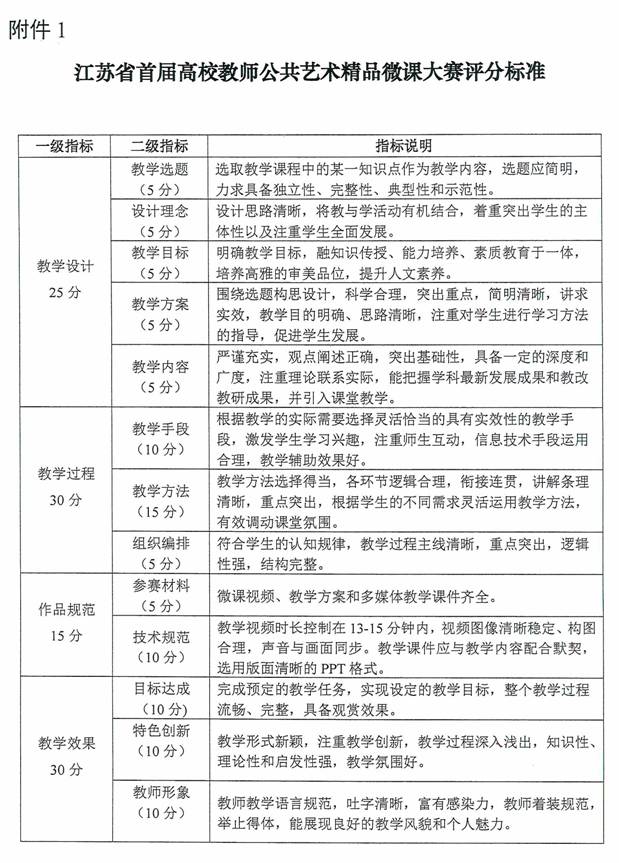 附件 1

江苏省首届高校教师公共艺术精品微课大赛评分标准

| 一级指标 | 二级指标 | 指标说明 |
|---|---|---|
| 教学设计 25 分 | 教学选题（5 分） | 选取教学课程中的某一知识点作为教学内容，选题应简明，力求具备独立性、完整性、典型性和示范性。 |
| | 设计理念（5 分） | 设计思路清晰，将教与学活动有机结合，着重突出学生的主体性以及注重学生全面发展。 |
| | 教学目标（5 分） | 明确教学目标，融知识传授、能力培养、素质教育于一体，培养高雅的审美品位，提升人文素养。 |
| | 教学方案（5 分） | 围绕选题构思设计，科学合理，突出重点，简明清晰，讲求实效，教学目的明确、思路清晰，注重对学生进行学习方法的指导，促进学生发展。 |
| | 教学内容（5 分） | 严谨充实，观点阐述正确，突出基础性，具备一定的深度和广度，注重理论联系实际，能把握学科最新发展成果和教改教研成果，并引入课堂教学。 |
| 教学过程 30 分 | 教学手段（10 分） | 根据教学的实际需要选择灵活恰当的具有实效性的教学手段，激发学生学习兴趣，注重师生互动，信息技术手段运用合理，教学辅助效果好。 |
| | 教学方法（15 分） | 教学方法选择得当，各环节逻辑合理，衔接连贯，讲解条理清晰，重点突出，根据学生的不同需求灵活运用教学方法，有效调动课堂氛围。 |
| | 组织编排（5 分） | 符合学生的认知规律，教学过程主线清晰，重点突出，逻辑性强，结构完整。 |
| 作品规范 15 分 | 参赛材料（5 分） | 微课视频、教学方案和多媒体教学课件齐全。 |
| | 技术规范（10 分） | 教学视频时长控制在 13-15 分钟内，视频图像清晰稳定、构图合理，声音与画面同步。教学课件应与教学内容配合默契，选用版面清晰的 PPT 格式。 |
| 教学效果 30 分 | 目标达成（10 分） | 完成预定的教学任务，实现设定的教学目标，整个教学过程流畅、完整，具备观赏效果。 |
| | 特色创新（10 分） | 教学形式新颖，注重教学创新，教学过程深入浅出，知识性、理论性和启发性强，教学氛围好。 |
| | 教师形象（10 分） | 教师教学语言规范，吐字清晰，富有感染力，教师着装规范，举止得体，能展现良好的教学风貌和个人魅力。 |